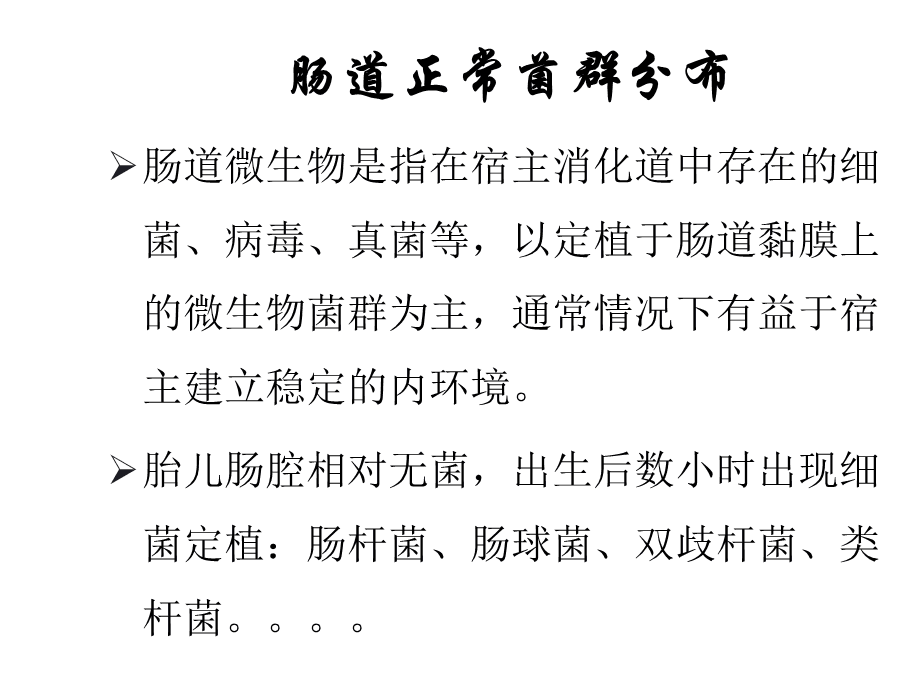 肠道正常菌群分布

➢肠道微生物是指在宿主消化道中存在的细菌、病毒、真菌等，以定植于肠道黏膜上的微生物菌群为主，通常情况下有益于宿主建立稳定的内环境。

➢胎儿肠腔相对无菌，出生后数小时出现细菌定植：肠杆菌、肠球菌、双歧杆菌、类杆菌。。。。